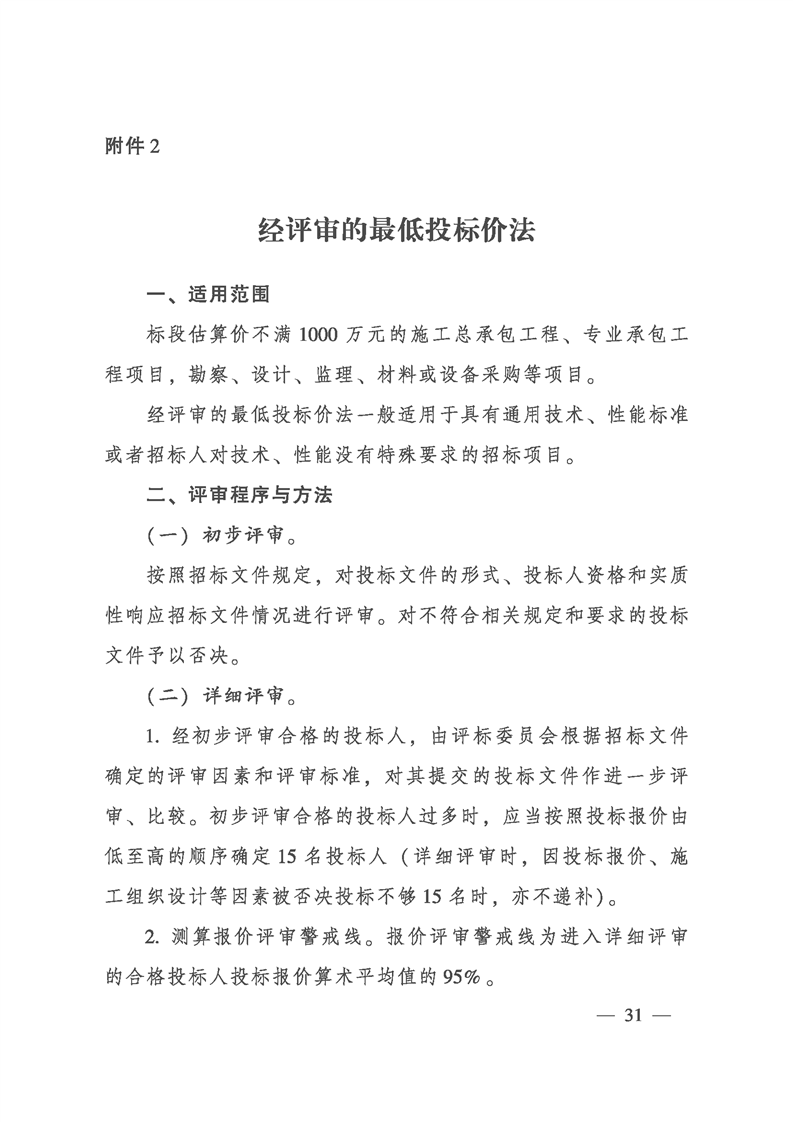 附件 2

经评审的最低投标价法

一、适用范围

标段估算价不满 1000 万元的施工总承包工程、专业承包工程项目，勘察、设计、监理、材料或设备采购等项目。

经评审的最低投标价法一般适用于具有通用技术、性能标准或者招标人对技术、性能没有特殊要求的招标项目。

二、评审程序与方法

（一）初步评审。

按照招标文件规定，对投标文件的形式、投标人资格和实质性响应招标文件情况进行评审。对不符合相关规定和要求的投标文件予以否决。

（二）详细评审。

1. 经初步评审合格的投标人，由评标委员会根据招标文件确定的评审因素和评审标准，对其提交的投标文件作进一步评审、比较。初步评审合格的投标人过多时，应当按照投标报价由低至高的顺序确定 15 名投标人（详细评审时，因投标报价、施工组织设计等因素被否决投标不够 15 名时，亦不递补）。

2. 测算报价评审警戒线。报价评审警戒线为进入详细评审的合格投标人投标报价算术平均值的 95%。

— 31 —